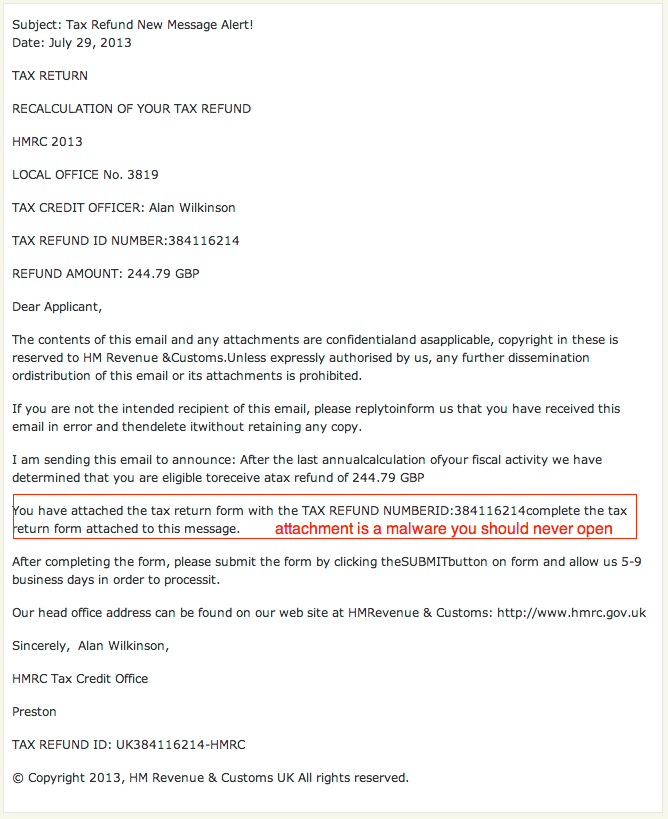 Subject: Tax Refund New Message Alert!
Date: July 29, 2013

TAX RETURN

RECALCULATION OF YOUR TAX REFUND

HMRC 2013

LOCAL OFFICE No. 3819

TAX CREDIT OFFICER: Alan Wilkinson

TAX REFUND ID NUMBER:384116214

REFUND AMOUNT: 244.79 GBP

Dear Applicant,

The contents of this email and any attachments are confidentialand asapplicable, copyright in these is reserved to HM Revenue &Customs.Unless expressly authorised by us, any further dissemination ordistribution of this email or its attachments is prohibited.

If you are not the intended recipient of this email, please replytoinform us that you have received this email in error and thendelete itwithout retaining any copy.

I am sending this email to announce: After the last annualcalculation ofyour fiscal activity we have determined that you are eligible toreceive atax refund of 244.79 GBP

You have attached the tax return form with the TAX REFUND NUMBERID:384116214complete the tax return form attached to this message. attachment is a malware you should never open

After completing the form, please submit the form by clicking theSUBMITbutton on form and allow us 5-9 business days in order to processit.

Our head office address can be found on our web site at HMRevenue & Customs: http://www.hmrc.gov.uk

Sincerely, Alan Wilkinson,

HMRC Tax Credit Office

Preston

TAX REFUND ID: UK384116214-HMRC

© Copyright 2013, HM Revenue & Customs UK All rights reserved.